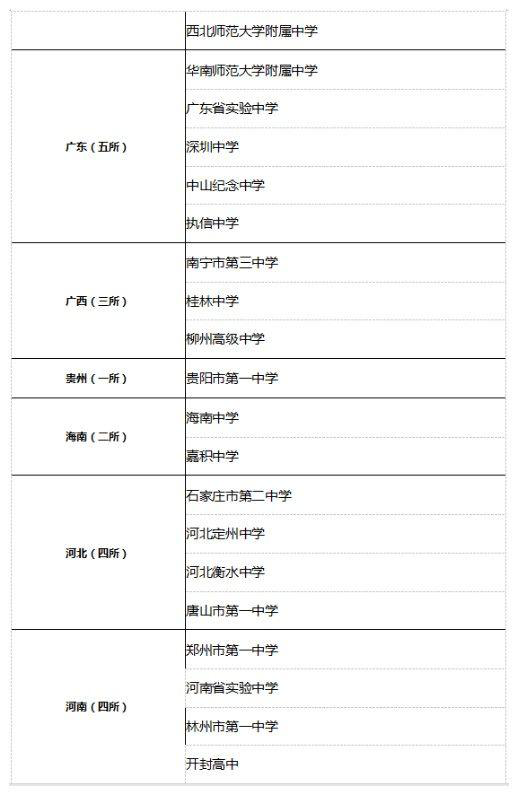 | | |
|---|---|
| | 西北师范大学附属中学 |
| 广东（五所） | 华南师范大学附属中学 |
| | 广东省实验中学 |
| | 深圳中学 |
| | 中山纪念中学 |
| | 执信中学 |
| 广西（三所） | 南宁市第三中学 |
| | 桂林中学 |
| | 柳州高级中学 |
| 贵州（一所） | 贵阳市第一中学 |
| 海南（二所） | 海南中学 |
| | 嘉积中学 |
| 河北（四所） | 石家庄市第二中学 |
| | 河北定州中学 |
| | 河北衡水中学 |
| | 唐山市第一中学 |
| 河南（四所） | 郑州市第一中学 |
| | 河南省实验中学 |
| | 林州市第一中学 |
| | 开封高中 |